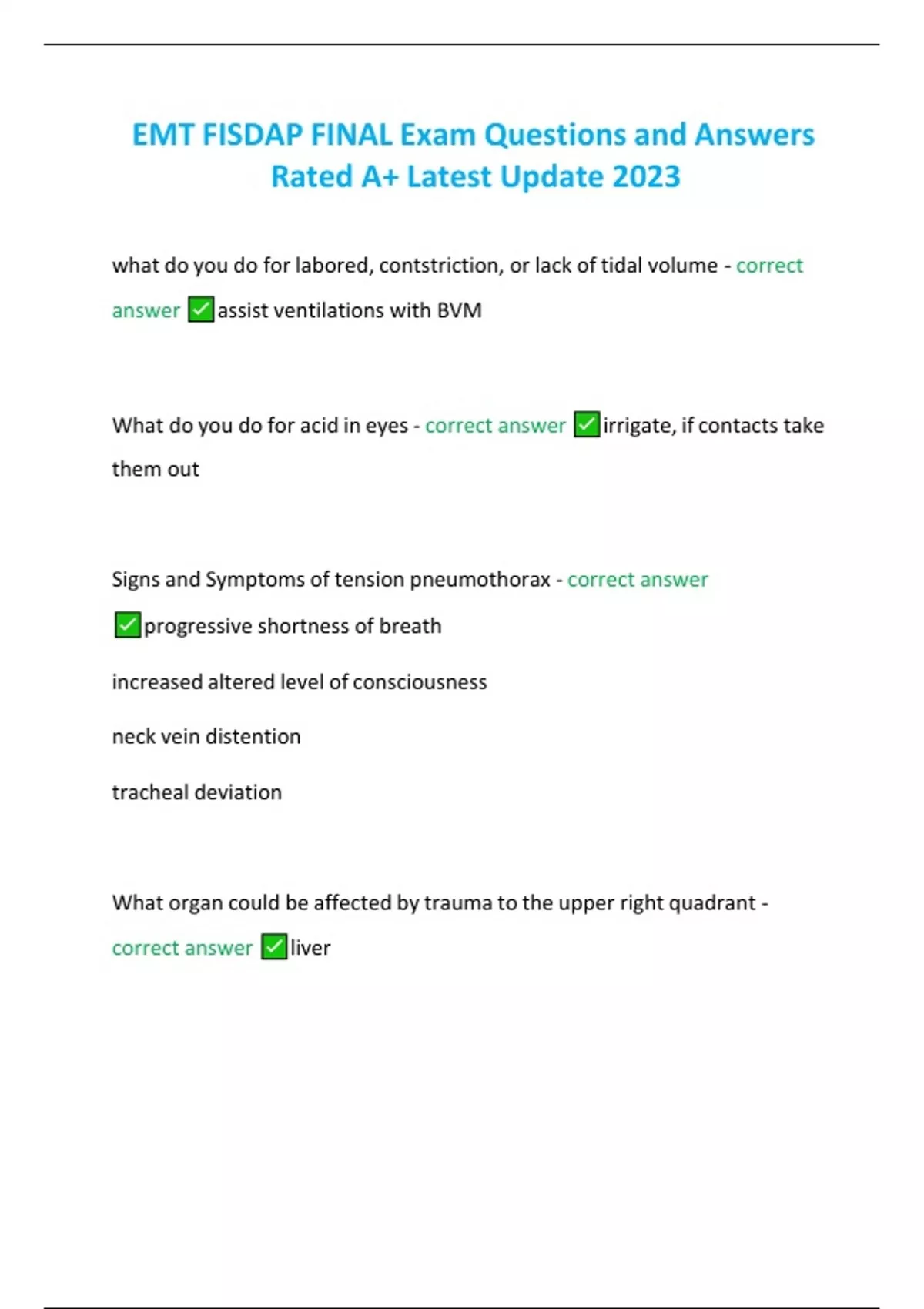 EMT FISDAP FINAL Exam Questions and Answers Rated A+ Latest Update 2023

what do you do for labored, contstriction, or lack of tidal volume - correct answer ✅assist ventilations with BVM

What do you do for acid in eyes - correct answer ✅irrigate, if contacts take them out

Signs and Symptoms of tension pneumothorax - correct answer ✅progressive shortness of breath

increased altered level of consciousness

neck vein distention

tracheal deviation

What organ could be affected by trauma to the upper right quadrant - correct answer ✅liver